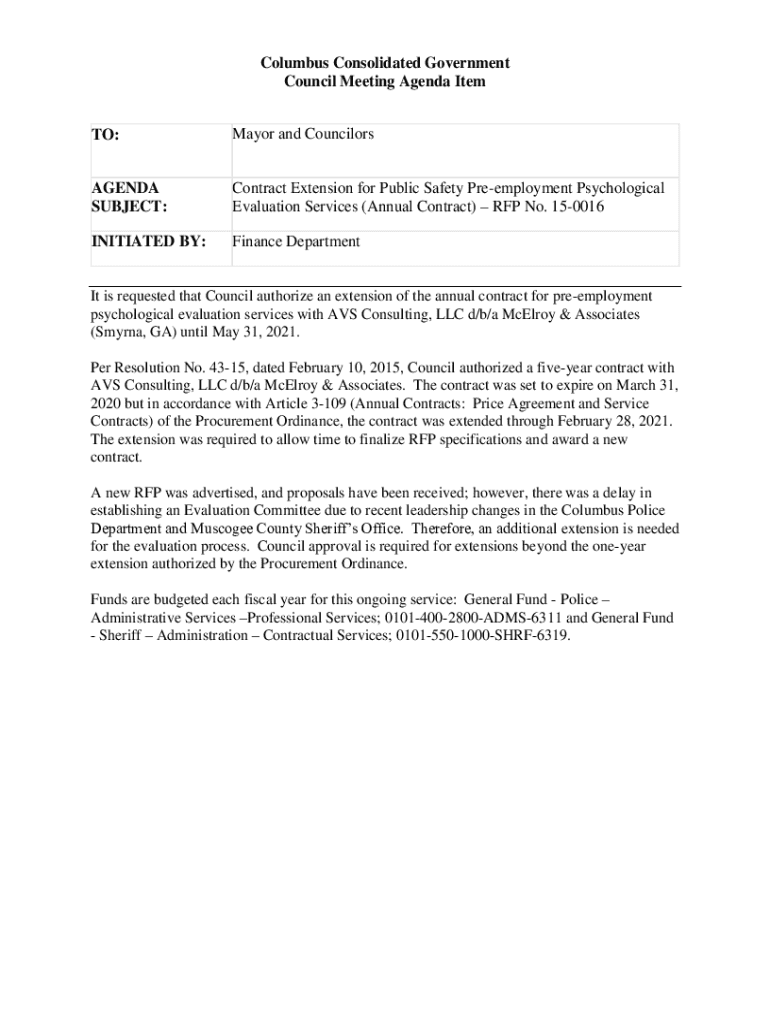 Columbus Consolidated Government
Council Meeting Agenda Item

| TO: | Mayor and Councilors |
|---|---|
| AGENDA SUBJECT: | Contract Extension for Public Safety Pre-employment Psychological Evaluation Services (Annual Contract) – RFP No. 15-0016 |
| INITIATED BY: | Finance Department |

It is requested that Council authorize an extension of the annual contract for pre-employment psychological evaluation services with AVS Consulting, LLC d/b/a McElroy & Associates (Smyrna, GA) until May 31, 2021.

Per Resolution No. 43-15, dated February 10, 2015, Council authorized a five-year contract with AVS Consulting, LLC d/b/a McElroy & Associates. The contract was set to expire on March 31, 2020 but in accordance with Article 3-109 (Annual Contracts: Price Agreement and Service Contracts) of the Procurement Ordinance, the contract was extended through February 28, 2021. The extension was required to allow time to finalize RFP specifications and award a new contract.

A new RFP was advertised, and proposals have been received; however, there was a delay in establishing an Evaluation Committee due to recent leadership changes in the Columbus Police Department and Muscogee County Sheriff's Office. Therefore, an additional extension is needed for the evaluation process. Council approval is required for extensions beyond the one-year extension authorized by the Procurement Ordinance.

Funds are budgeted each fiscal year for this ongoing service: General Fund - Police – Administrative Services –Professional Services; 0101-400-2800-ADMS-6311 and General Fund - Sheriff – Administration – Contractual Services; 0101-550-1000-SHRF-6319.